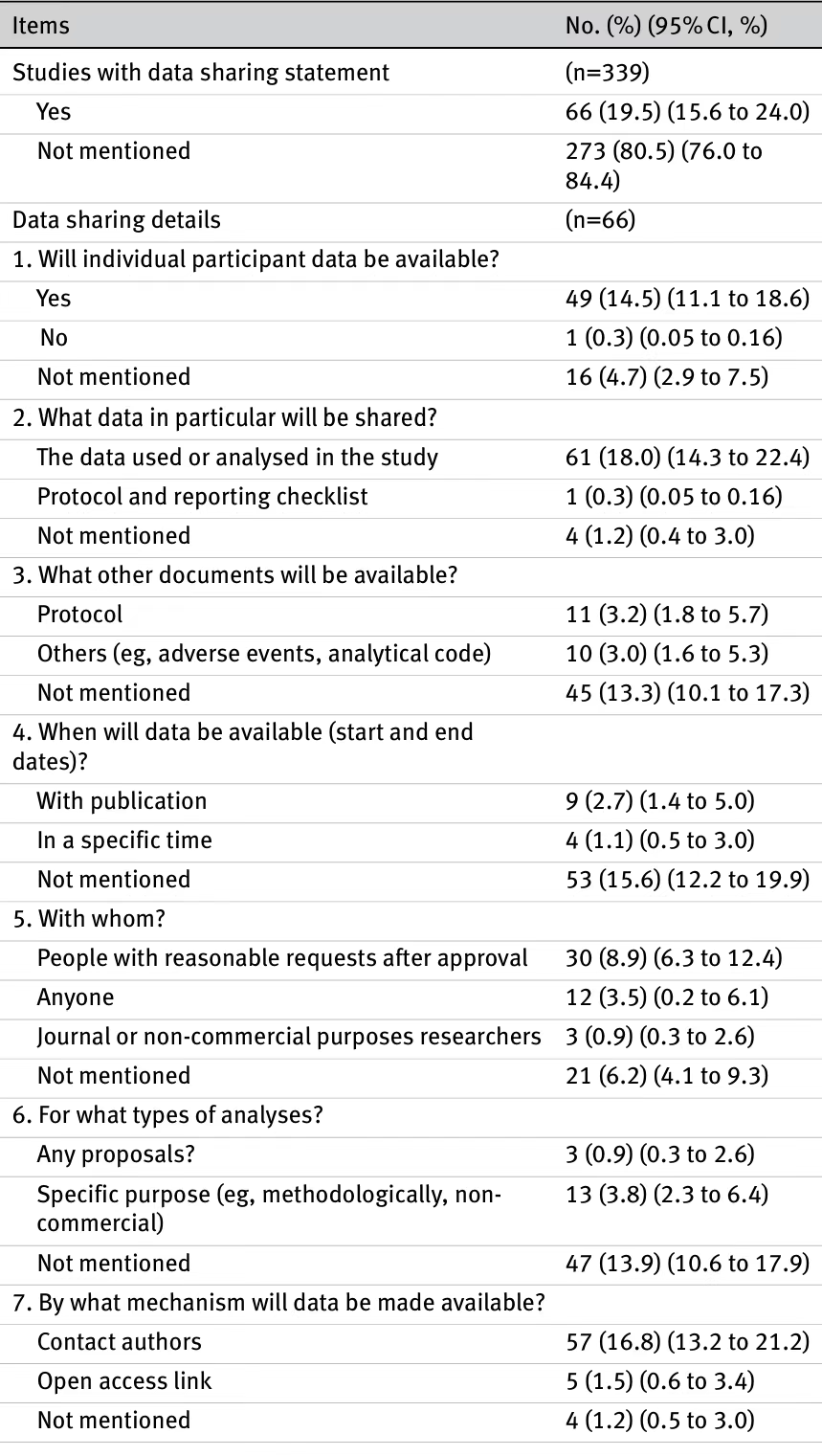 | Items | No. (%) (95% CI, %) |
|---|---|
| Studies with data sharing statement | (n=339) |
| Yes | 66 (19.5) (15.6 to 24.0) |
| Not mentioned | 273 (80.5) (76.0 to 84.4) |
| Data sharing details | (n=66) |
| 1. Will individual participant data be available? | |
| Yes | 49 (14.5) (11.1 to 18.6) |
| No | 1 (0.3) (0.05 to 0.16) |
| Not mentioned | 16 (4.7) (2.9 to 7.5) |
| 2. What data in particular will be shared? | |
| The data used or analysed in the study | 61 (18.0) (14.3 to 22.4) |
| Protocol and reporting checklist | 1 (0.3) (0.05 to 0.16) |
| Not mentioned | 4 (1.2) (0.4 to 3.0) |
| 3. What other documents will be available? | |
| Protocol | 11 (3.2) (1.8 to 5.7) |
| Others (eg, adverse events, analytical code) | 10 (3.0) (1.6 to 5.3) |
| Not mentioned | 45 (13.3) (10.1 to 17.3) |
| 4. When will data be available (start and end dates)? | |
| With publication | 9 (2.7) (1.4 to 5.0) |
| In a specific time | 4 (1.1) (0.5 to 3.0) |
| Not mentioned | 53 (15.6) (12.2 to 19.9) |
| 5. With whom? | |
| People with reasonable requests after approval | 30 (8.9) (6.3 to 12.4) |
| Anyone | 12 (3.5) (0.2 to 6.1) |
| Journal or non-commercial purposes researchers | 3 (0.9) (0.3 to 2.6) |
| Not mentioned | 21 (6.2) (4.1 to 9.3) |
| 6. For what types of analyses? | |
| Any proposals? | 3 (0.9) (0.3 to 2.6) |
| Specific purpose (eg, methodologically, non-commercial) | 13 (3.8) (2.3 to 6.4) |
| Not mentioned | 47 (13.9) (10.6 to 17.9) |
| 7. By what mechanism will data be made available? | |
| Contact authors | 57 (16.8) (13.2 to 21.2) |
| Open access link | 5 (1.5) (0.6 to 3.4) |
| Not mentioned | 4 (1.2) (0.5 to 3.0) |